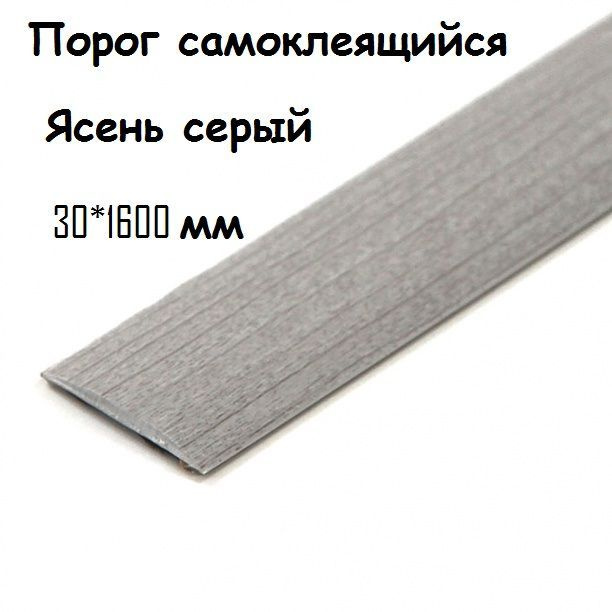 Порог самоклеящийся

Ясень серый

30*1600 мм